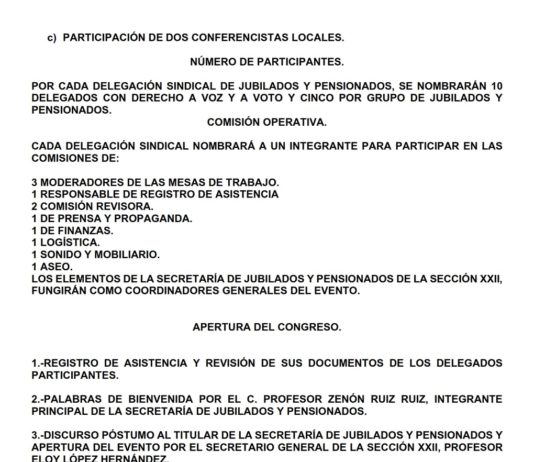 c) PARTICIPACIÓN DE DOS CONFERENCISTAS LOCALES.

NÚMERO DE PARTICIPANTES.

POR CADA DELEGACIÓN SINDICAL DE JUBILADOS Y PENSIONADOS, SE NOMBRARÁN 10 DELEGADOS CON DERECHO A VOZ Y A VOTO Y CINCO POR GRUPO DE JUBILADOS Y PENSIONADOS.

COMISIÓN OPERATIVA.

CADA DELEGACIÓN SINDICAL NOMBRARÁ A UN INTEGRANTE PARA PARTICIPAR EN LAS COMISIONES DE:

3 MODERADORES DE LAS MESAS DE TRABAJO.
1 RESPONSABLE DE REGISTRO DE ASISTENCIA
2 COMISIÓN REVISORA.
1 DE PRENSA Y PROPAGANDA.
1 DE FINANZAS.
1 LOGÍSTICA.
1 SONIDO Y MOBILIARIO.
1 ASEO.
LOS ELEMENTOS DE LA SECRETARÍA DE JUBILADOS Y PENSIONADOS DE LA SECCIÓN XXII, FUNGIRÁN COMO COORDINADORES GENERALES DEL EVENTO.

APERTURA DEL CONGRESO.

1.-REGISTRO DE ASISTENCIA Y REVISIÓN DE SUS DOCUMENTOS DE LOS DELEGADOS PARTICIPANTES.

2.-PALABRAS DE BIENVENIDA POR EL C. PROFESOR ZENÓN RUIZ RUIZ, INTEGRANTE PRINCIPAL DE LA SECRETARÍA DE JUBILADOS Y PENSIONADOS.

3.-DISCURSO PÓSTUMO AL TITULAR DE LA SECRETARÍA DE JUBILADOS Y PENSIONADOS Y APERTURA DEL EVENTO POR EL SECRETARIO GENERAL DE LA SECCIÓN XXII, PROFESOR ELOY LÓPEZ HERNÁNDEZ.